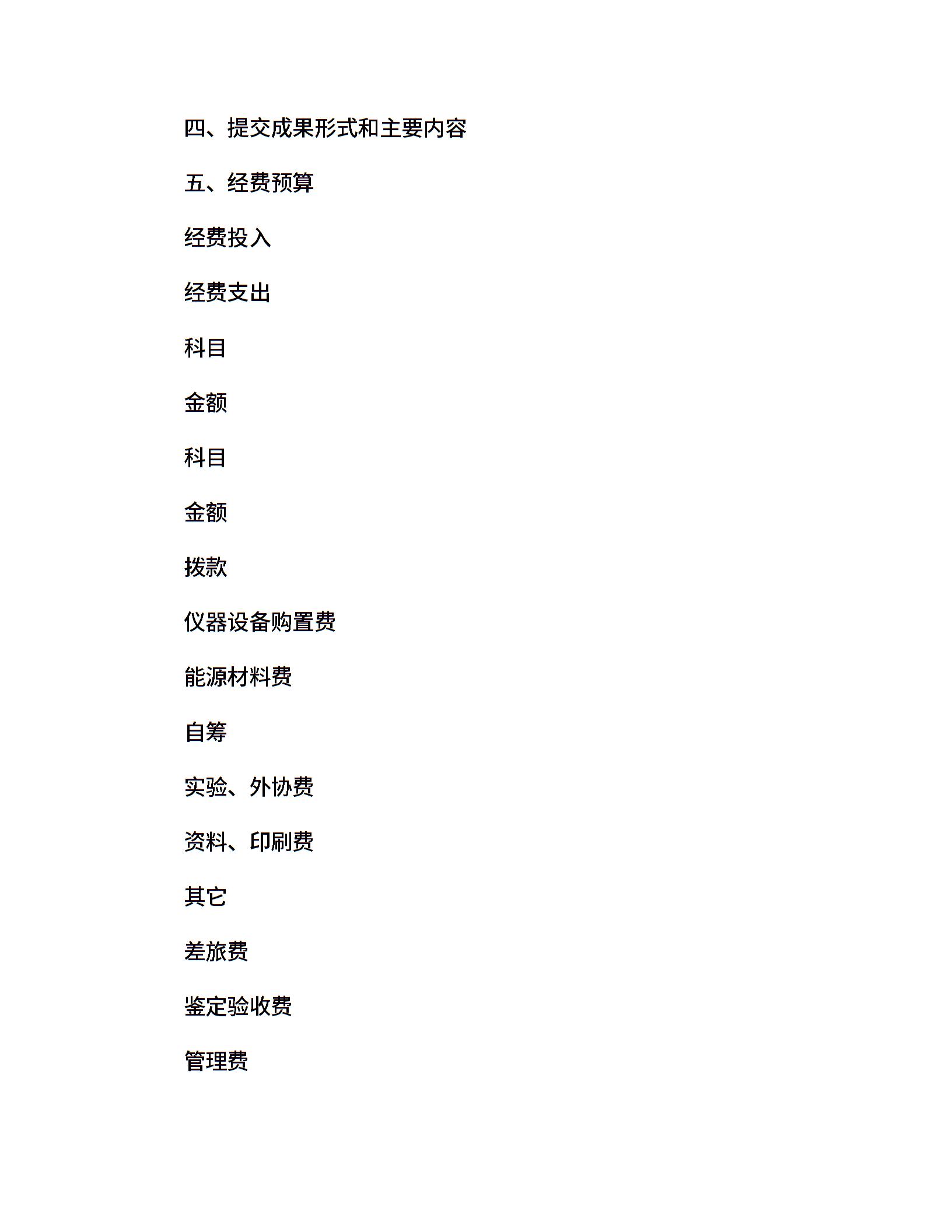 四、提交成果形式和主要内容

五、经费预算

经费投入

经费支出

科目

金额

科目

金额

拨款

仪器设备购置费

能源材料费

自筹

实验、外协费

资料、印刷费

其它

差旅费

鉴定验收费

管理费